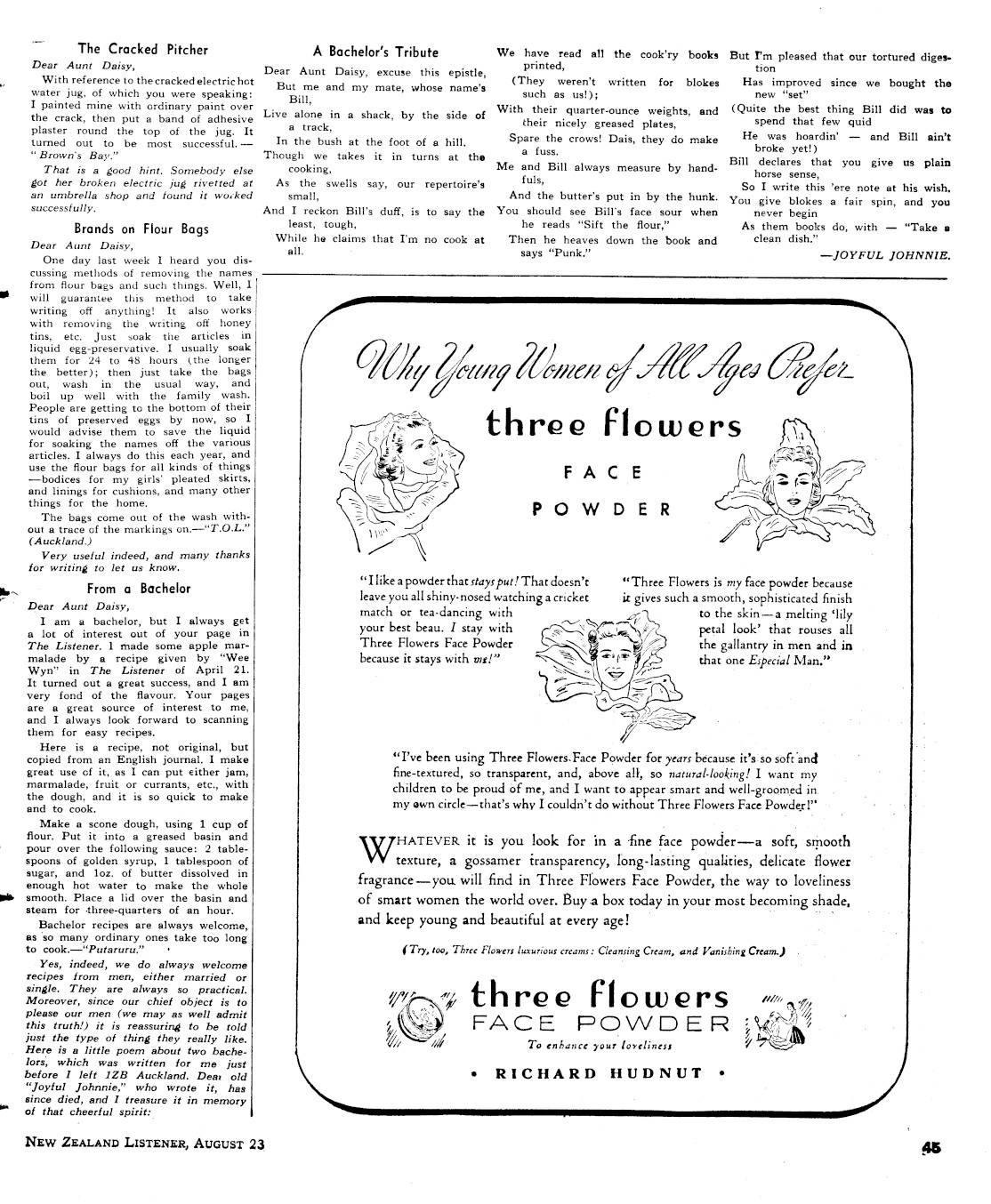 The Cracked Pitcher

Dear Aunt Daisy,

With reference to the cracked electric hot water jug, of which you were speaking: I painted mine with ordinary paint over the crack, then put a band of adhesive plaster round the top of the jug. It turned out to be most successful.—"Brown's Bay."

That is a good hint. Somebody else got her broken electric jug rivetted at an umbrella shop and found it worked successfully.

Brands on Flour Bags

Dear Aunt Daisy,

One day last week I heard you discussing methods of removing the names from flour bags and such things. Well, I will guarantee this method to take writing off anything! It also works with removing the writing off honey tins, etc. Just soak the articles in liquid egg-preservative. I usually soak them for 24 to 48 hours (the longer the better); then just take the bags out, wash in the usual way, and boil up well with the family wash. People are getting to the bottom of their tins of preserved eggs by now, so I would advise them to save the liquid for soaking the names off the various articles. I always do this each year, and use the flour bags for all kinds of things—bodices for my girls' pleated skirts, and linings for cushions, and many other things for the home.

The bags come out of the wash without a trace of the markings on.—"T.O.L." (Auckland.)

Very useful indeed, and many thanks for writing to let us know.

From a Bachelor

Dear Aunt Daisy,

I am a bachelor, but I always get a lot of interest out of your page in The Listener. I made some apple marmalade by a recipe given by "Wee Wyn" in The Listener of April 21. It turned out a great success, and I am very fond of the flavour. Your pages are a great source of interest to me, and I always look forward to scanning them for easy recipes.

Here is a recipe, not original, but copied from an English journal. I make great use of it, as I can put either jam, marmalade, fruit or currants, etc., with the dough, and it is so quick to make and to cook.

Make a scone dough, using 1 cup of flour. Put it into a greased basin and pour over the following sauce: 2 tablespoons of golden syrup, 1 tablespoon of sugar, and 1oz. of butter dissolved in enough hot water to make the whole smooth. Place a lid over the basin and steam for three-quarters of an hour.

Bachelor recipes are always welcome, as so many ordinary ones take too long to cook.—"Putaruru."

Yes, indeed, we do always welcome recipes from men, either married or single. They are always so practical. Moreover, since our chief object is to please our men (we may as well admit this truth!) it is reassuring to be told just the type of thing they really like. Here is a little poem about two bachelors, which was written for me just before I left 1ZB Auckland. Dear old "Joyful Johnnie," who wrote it, has since died, and I treasure it in memory of that cheerful spirit:

A Bachelor's Tribute

Dear Aunt Daisy, excuse this epistle,
But me and my mate, whose name's Bill,
Live alone in a shack, by the side of a track,
In the bush at the foot of a hill.
Though we takes it in turns at the cooking,
As the swells say, our repertoire's small,
And I reckon Bill's duff, is to say the least, tough,
While he claims that I'm no cook at all.

We have read all the cook'ry books printed,
(They weren't written for blokes such as us!);
With their quarter-ounce weights, and their nicely greased plates,
Spare the crows! Dais, they do make a fuss.
Me and Bill always measure by handfuls,
And the butter's put in by the hunk.
You should see Bill's face sour when he reads "Sift the flour,"
Then he heaves down the book and says "Punk."

But I'm pleased that our tortured digestion
Has improved since we bought the new "set"
(Quite the best thing Bill did was to spend that few quid
He was hoardin' — and Bill ain't broke yet!)
Bill declares that you give us plain horse sense,
So I write this 'ere note at his wish.
You give blokes a fair spin, and you never begin
As them books do, with — "Take a clean dish."

—JOYFUL JOHNNIE.

Why Young Women of All Ages Prefer

three flowers
FACE
POWDER

"I like a powder that stays put! That doesn't leave you all shiny-nosed watching a cricket match or tea-dancing with your best beau. I stay with Three Flowers Face Powder because it stays with me!"

"Three Flowers is my face powder because it gives such a smooth, sophisticated finish to the skin—a melting 'lily petal look' that rouses all the gallantry in men and in that one Especial Man."

"I've been using Three Flowers Face Powder for years because it's so soft and fine-textured, so transparent, and, above all, so natural-looking! I want my children to be proud of me, and I want to appear smart and well-groomed in my own circle—that's why I couldn't do without Three Flowers Face Powder!"

WHATEVER it is you look for in a fine face powder—a soft, smooth texture, a gossamer transparency, long-lasting qualities, delicate flower fragrance—you will find in Three Flowers Face Powder, the way to loveliness of smart women the world over. Buy a box today in your most becoming shade, and keep young and beautiful at every age!

(Try, too, Three Flowers luxurious creams: Cleansing Cream, and Vanishing Cream.)

three flowers
FACE POWDER
To enhance your loveliness

• RICHARD HUDNUT •

NEW ZEALAND LISTENER, AUGUST 23

45